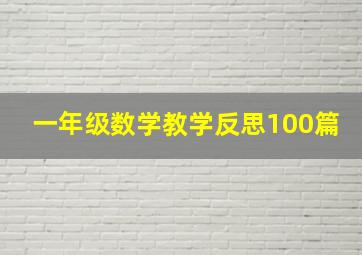 一年级数学教学反思100篇